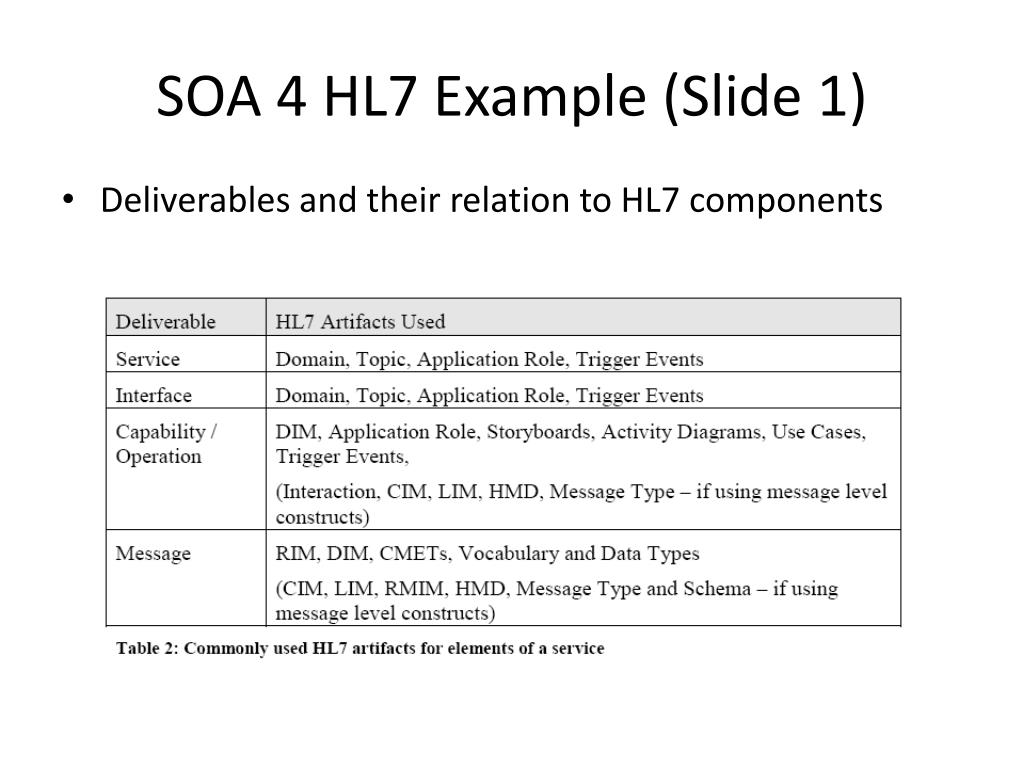 SOA 4 HL7 Example (Slide 1)

• Deliverables and their relation to HL7 components

| Deliverable | HL7 Artifacts Used |
|---|---|
| Service | Domain, Topic, Application Role, Trigger Events |
| Interface | Domain, Topic, Application Role, Trigger Events |
| Capability / Operation | DIM, Application Role, Storyboards, Activity Diagrams, Use Cases, Trigger Events, (Interaction, CIM, LIM, HMD, Message Type – if using message level constructs) |
| Message | RIM, DIM, CMETs, Vocabulary and Data Types (CIM, LIM, RMIM, HMD, Message Type and Schema – if using message level constructs) |

Table 2: Commonly used HL7 artifacts for elements of a service